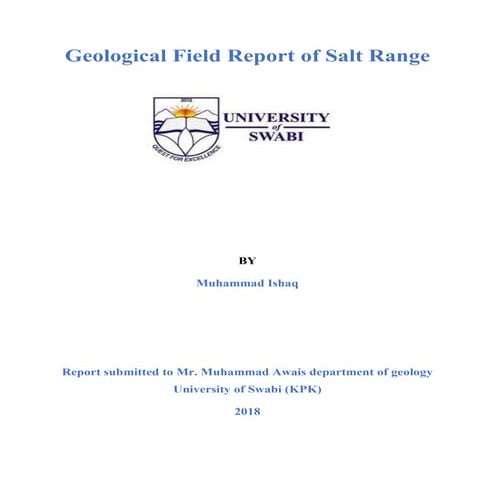 Geological Field Report of Salt Range

2012

QUEST FOR EXCELLENCE

UNIVERSITY
of
SWABI

BY

Muhammad Ishaq

Report submitted to Mr. Muhammad Awais department of geology University of Swabi (KPK)

2018